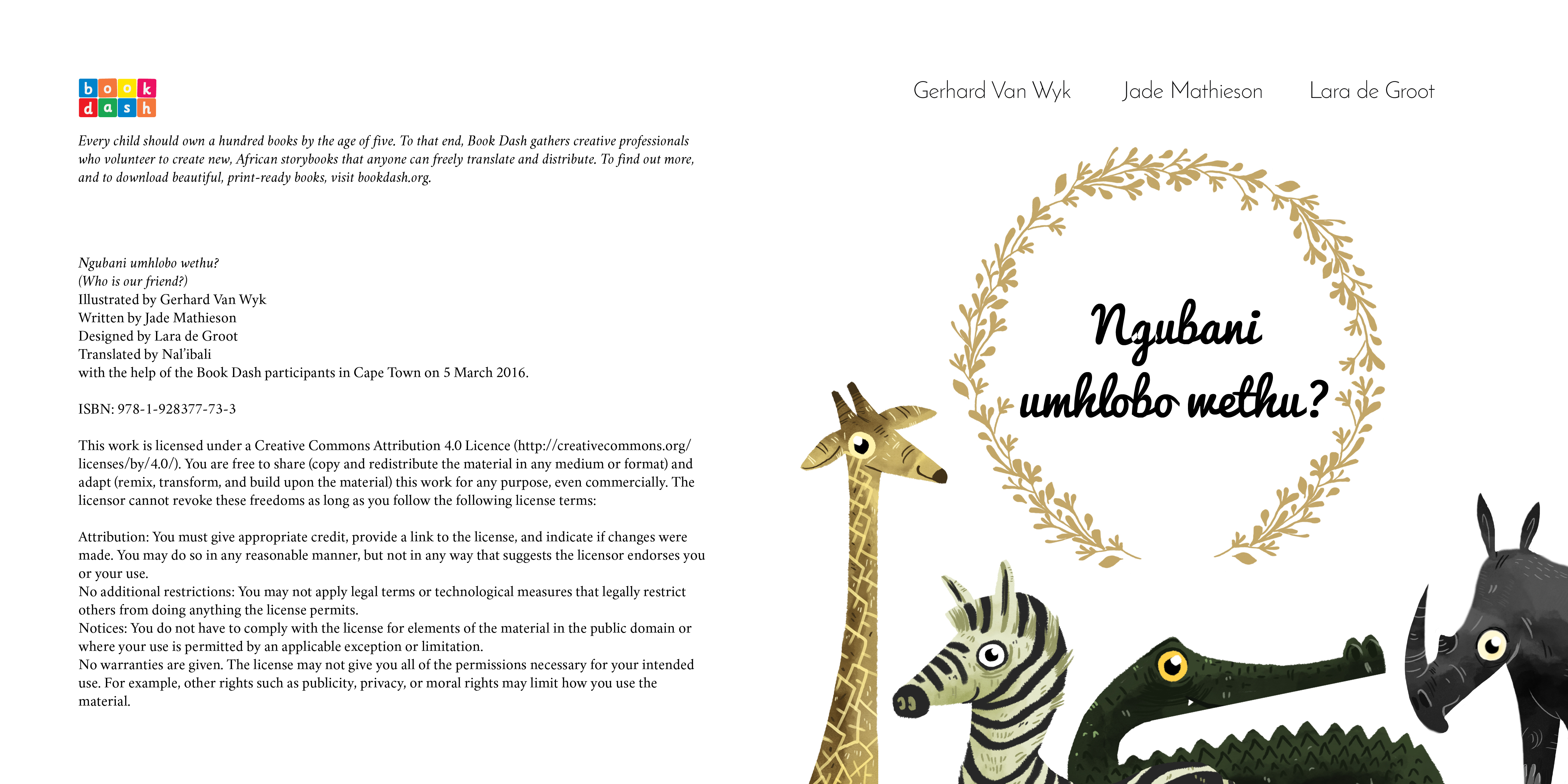 book
dash

Every child should own a hundred books by the age of five. To that end, Book Dash gathers creative professionals who volunteer to create new, African storybooks that anyone can freely translate and distribute. To find out more, and to download beautiful, print-ready books, visit bookdash.org.

Ngubani umhlobo wethu?
(Who is our friend?)
Illustrated by Gerhard Van Wyk
Written by Jade Mathieson
Designed by Lara de Groot
Translated by Nal'ibali
with the help of the Book Dash participants in Cape Town on 5 March 2016.

ISBN: 978-1-928377-73-3

This work is licensed under a Creative Commons Attribution 4.0 Licence (http://creativecommons.org/licenses/by/4.0/). You are free to share (copy and redistribute the material in any medium or format) and adapt (remix, transform, and build upon the material) this work for any purpose, even commercially. The licensor cannot revoke these freedoms as long as you follow the following license terms:

Attribution: You must give appropriate credit, provide a link to the license, and indicate if changes were made. You may do so in any reasonable manner, but not in any way that suggests the licensor endorses you or your use.
No additional restrictions: You may not apply legal terms or technological measures that legally restrict others from doing anything the license permits.
Notices: You do not have to comply with the license for elements of the material in the public domain or where your use is permitted by an applicable exception or limitation.
No warranties are given. The license may not give you all of the permissions necessary for your intended use. For example, other rights such as publicity, privacy, or moral rights may limit how you use the material.

Gerhard Van Wyk Jade Mathieson Lara de Groot

Ngubani umhlobo wethu?